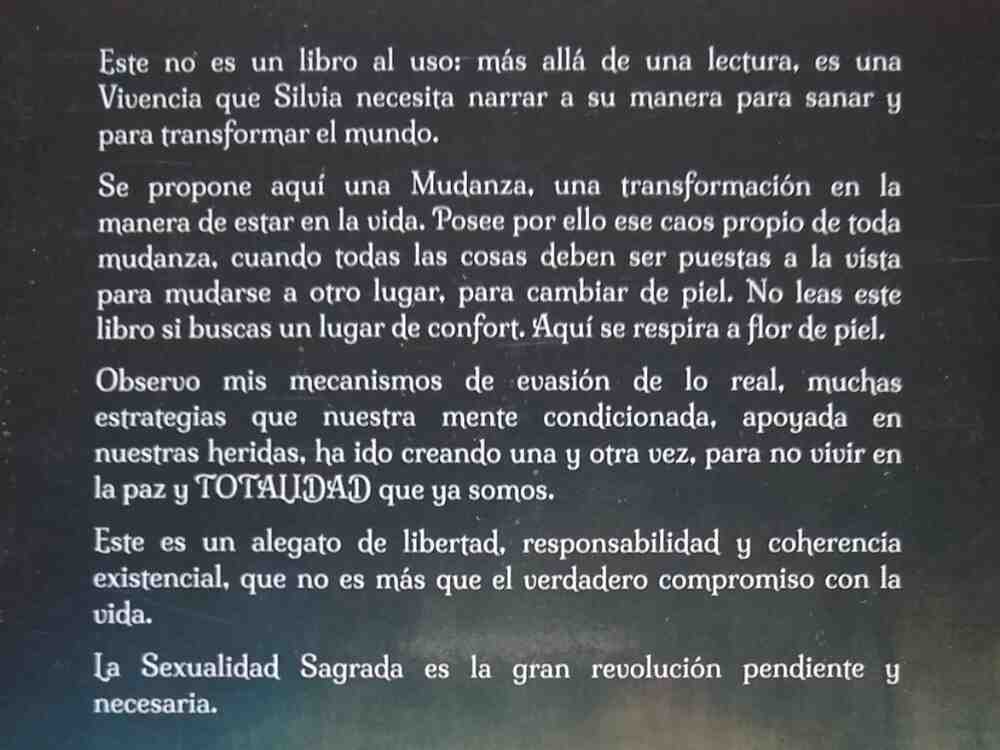 Este no es un libro al uso: más allá de una lectura, es una Vivencia que Silvia necesita narrar a su manera para sanar y para transformar el mundo.

Se propone aquí una Mudanza, una transformación en la manera de estar en la vida. Posee por ello ese caos propio de toda mudanza, cuando todas las cosas deben ser puestas a la vista para mudarse a otro lugar, para cambiar de piel. No leas este libro si buscas un lugar de confort. Aquí se respira a flor de piel.

Observo mis mecanismos de evasión de lo real, muchas estrategias que nuestra mente condicionada, apoyada en nuestras heridas, ha ido creando una y otra vez, para no vivir en la paz y TOTALIDAD que ya somos.

Este es un alegato de libertad, responsabilidad y coherencia existencial, que no es más que el verdadero compromiso con la vida.

La Sexualidad Sagrada es la gran revolución pendiente y necesaria.